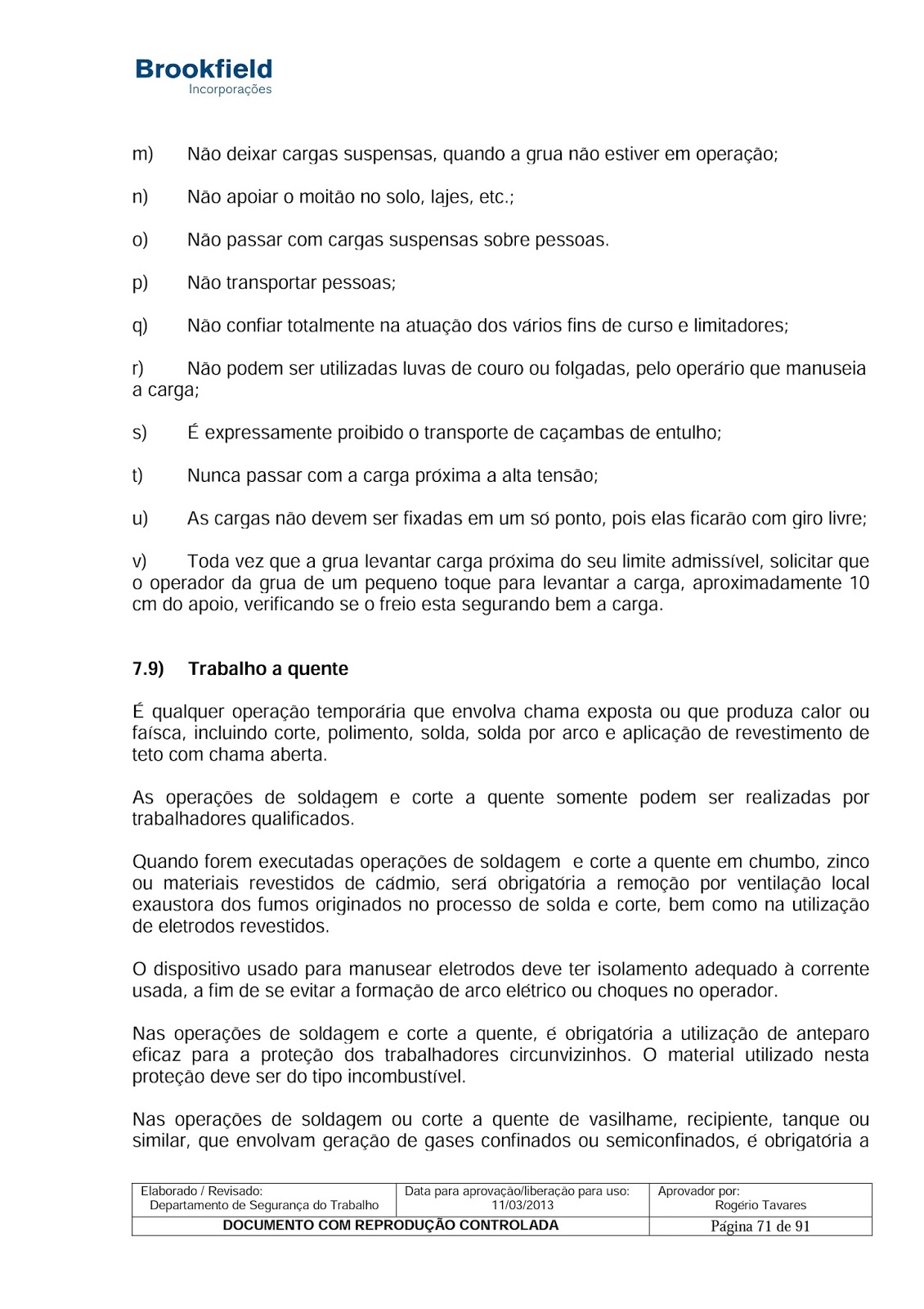 Brookfield
Incorporações

m) Não deixar cargas suspensas, quando a grua não estiver em operação;

n) Não apoiar o moitão no solo, lajes, etc.;

o) Não passar com cargas suspensas sobre pessoas.

p) Não transportar pessoas;

q) Não confiar totalmente na atuação dos vários fins de curso e limitadores;

r) Não podem ser utilizadas luvas de couro ou folgadas, pelo operário que manuseia a carga;

s) É expressamente proibido o transporte de caçambas de entulho;

t) Nunca passar com a carga próxima a alta tensão;

u) As cargas não devem ser fixadas em um só ponto, pois elas ficarão com giro livre;

v) Toda vez que a grua levantar carga próxima do seu limite admissível, solicitar que o operador da grua de um pequeno toque para levantar a carga, aproximadamente 10 cm do apoio, verificando se o freio esta segurando bem a carga.

7.9) Trabalho a quente

É qualquer operação temporária que envolva chama exposta ou que produza calor ou faísca, incluindo corte, polimento, solda, solda por arco e aplicação de revestimento de teto com chama aberta.

As operações de soldagem e corte a quente somente podem ser realizadas por trabalhadores qualificados.

Quando forem executadas operações de soldagem e corte a quente em chumbo, zinco ou materiais revestidos de cádmio, será obrigatória a remoção por ventilação local exaustora dos fumos originados no processo de solda e corte, bem como na utilização de eletrodos revestidos.

O dispositivo usado para manusear eletrodos deve ter isolamento adequado à corrente usada, a fim de se evitar a formação de arco elétrico ou choques no operador.

Nas operações de soldagem e corte a quente, é obrigatória a utilização de anteparo eficaz para a proteção dos trabalhadores circunvizinhos. O material utilizado nesta proteção deve ser do tipo incombustível.

Nas operações de soldagem ou corte a quente de vasilhame, recipiente, tanque ou similar, que envolvam geração de gases confinados ou semiconfinados, é obrigatória a

| Elaborado / Revisado: Departamento de Segurança do Trabalho | Data para aprovação/liberação para uso: 11/03/2013 | Aprovador por: Rogério Tavares |
|---|---|---|
| DOCUMENTO COM REPRODUÇÃO CONTROLADA | | Página 71 de 91 |